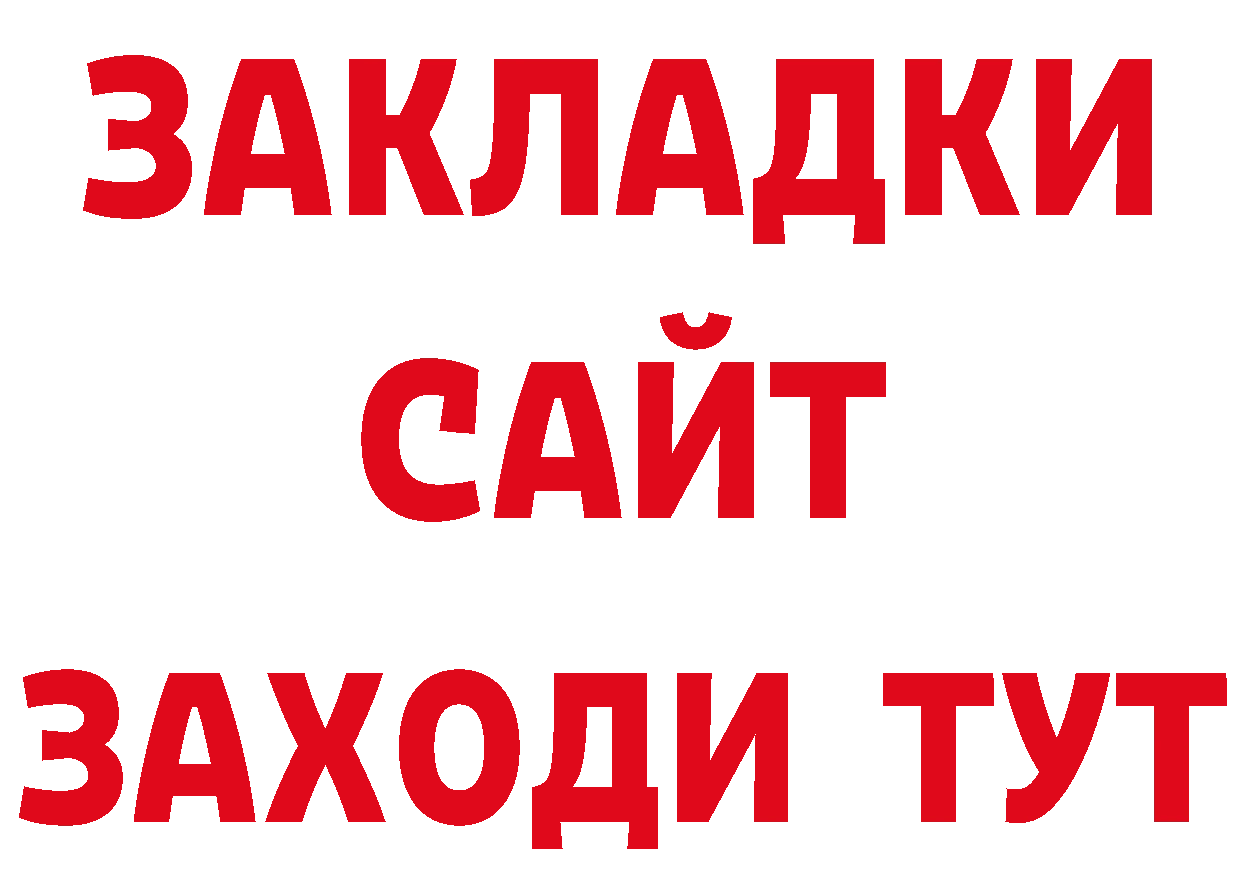 ЗАКЛАДКИ
САЙТ
ЗАХОДИ ТУТ